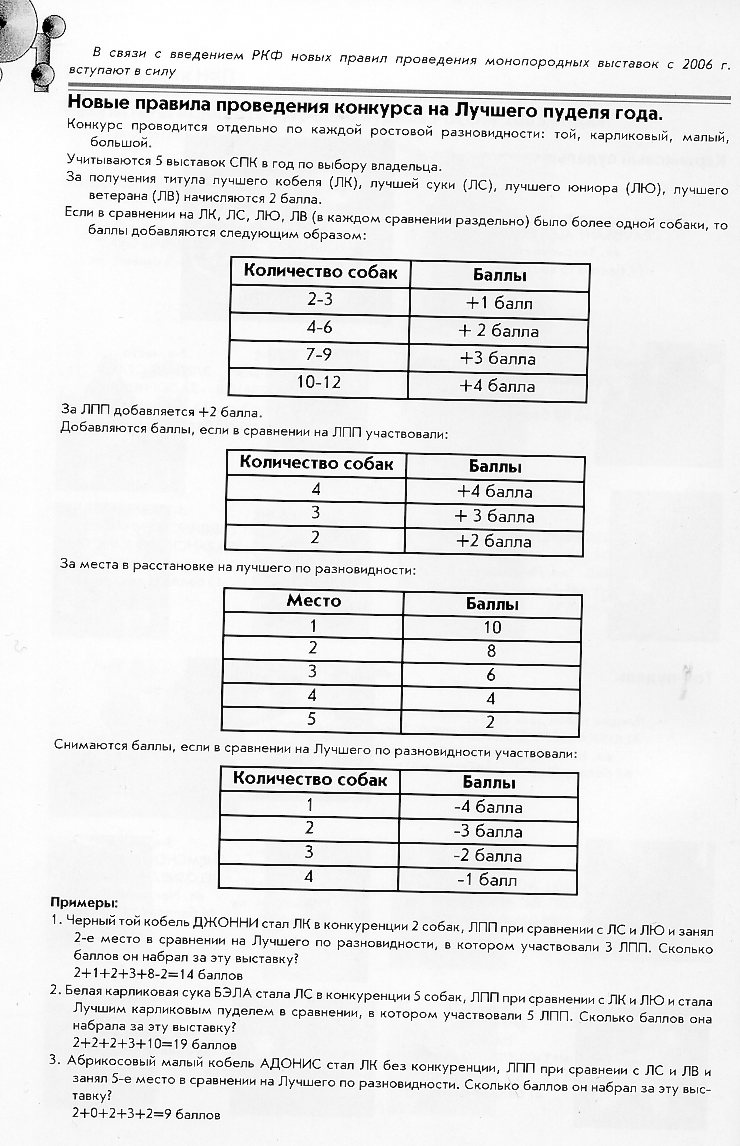 В связи с введением РКФ новых правил проведения монопородных выставок с 2006 г. вступают в силу

Новые правила проведения конкурса на Лучшего пуделя года.

Конкурс проводится отдельно по каждой ростовой разновидности: той, карликовый, малый, большой.

Учитываются 5 выставок СПК в год по выбору владельца.

За получения титула лучшего кобеля (ЛК), лучшей суки (ЛС), лучшего юниора (ЛЮ), лучшего ветерана (ЛВ) начисляются 2 балла.

Если в сравнении на ЛК, ЛС, ЛЮ, ЛВ (в каждом сравнении раздельно) было более одной собаки, то баллы добавляются следующим образом:

| Количество собак | Баллы |
|---|---|
| 2-3 | +1 балл |
| 4-6 | + 2 балла |
| 7-9 | +3 балла |
| 10-12 | +4 балла |

За ЛПП добавляется +2 балла.

Добавляются баллы, если в сравнении на ЛПП участвовали:

| Количество собак | Баллы |
|---|---|
| 4 | +4 балла |
| 3 | + 3 балла |
| 2 | +2 балла |

За места в расстановке на лучшего по разновидности:

| Место | Баллы |
|---|---|
| 1 | 10 |
| 2 | 8 |
| 3 | 6 |
| 4 | 4 |
| 5 | 2 |

Снимаются баллы, если в сравнении на Лучшего по разновидности участвовали:

| Количество собак | Баллы |
|---|---|
| 1 | -4 балла |
| 2 | -3 балла |
| 3 | -2 балла |
| 4 | -1 балл |

Примеры:

1. Черный той кобель ДЖОННИ стал ЛК в конкуренции 2 собак, ЛПП при сравнении с ЛС и ЛЮ и занял 2-е место в сравнении на Лучшего по разновидности, в котором участвовали 3 ЛПП. Сколько баллов он набрал за эту выставку?
2+1+2+3+8-2=14 баллов

2. Белая карликовая сука БЭЛА стала ЛС в конкуренции 5 собак, ЛПП при сравнении с ЛК и ЛЮ и стала Лучшим карликовым пуделем в сравнении, в котором участвовали 5 ЛПП. Сколько баллов она набрала за эту выставку?
2+2+2+3+10=19 баллов

3. Абрикосовый малый кобель АДОНИС стал ЛК без конкуренции, ЛПП при сравнении с ЛС и ЛВ и занял 5-е место в сравнении на Лучшего по разновидности. Сколько баллов он набрал за эту выставку?
2+0+2+3+2=9 баллов